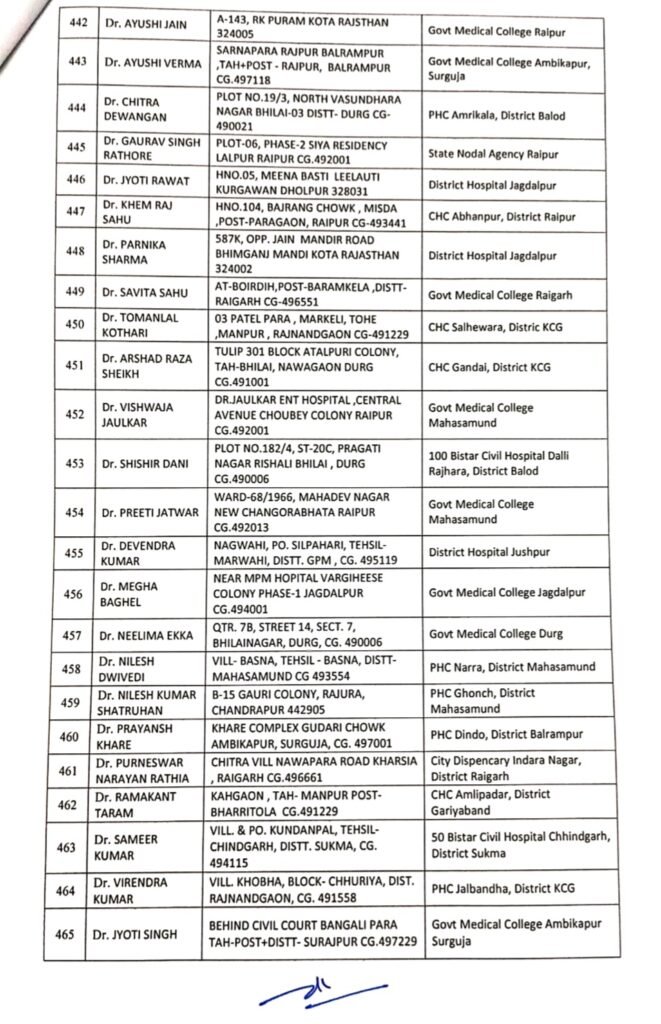 | 442 | Dr. AYUSHI JAIN | A-143, RK PURAM KOTA RAJSTHAN 324005 | Govt Medical College Raipur |
|---|---|---|---|
| 443 | Dr. AYUSHI VERMA | SARNAPARA RAJPUR BALRAMPUR ,TAH+POST - RAJPUR, BALRAMPUR CG.497118 | Govt Medical College Ambikapur, Surguja |
| 444 | Dr. CHITRA DEWANGAN | PLOT NO.19/3, NORTH VASUNDHARA NAGAR BHILAI-03 DISTT- DURG CG-490021 | PHC Amrikala, District Balod |
| 445 | Dr. GAURAV SINGH RATHORE | PLOT-06, PHASE-2 SIYA RESIDENCY LALPUR RAIPUR CG.492001 | State Nodal Agency Raipur |
| 446 | Dr. JYOTI RAWAT | HNO.05, MEENA BASTI LEELAUTI KURGAWAN DHOLPUR 328031 | District Hospital Jagdalpur |
| 447 | Dr. KHEM RAJ SAHU | HNO.104, BAJRANG CHOWK , MISDA ,POST-PARAGAON, RAIPUR CG-493441 | CHC Abhanpur, District Raipur |
| 448 | Dr. PARNIKA SHARMA | 587K, OPP. JAIN MANDIR ROAD BHIMGANJ MANDI KOTA RAJASTHAN 324002 | District Hospital Jagdalpur |
| 449 | Dr. SAVITA SAHU | AT-BOIRDIH,POST-BARAMKELA ,DISTT-RAIGARH CG-496551 | Govt Medical College Raigarh |
| 450 | Dr. TOMANLAL KOTHARI | 03 PATEL PARA , MARKELI, TOHE ,MANPUR , RAJNANDGAON CG-491229 | CHC Salhewara, Distric KCG |
| 451 | Dr. ARSHAD RAZA SHEIKH | TULIP 301 BLOCK ATALPURI COLONY, TAH-BHILAI, NAWAGAON DURG CG.491001 | CHC Gandai, District KCG |
| 452 | Dr. VISHWAJA JAULKAR | DR.JAULKAR ENT HOSPITAL ,CENTRAL AVENUE CHOUBEY COLONY RAIPUR CG.492001 | Govt Medical College Mahasamund |
| 453 | Dr. SHISHIR DANI | PLOT NO.182/4, ST-20C, PRAGATI NAGAR RISHALI BHILAI , DURG CG.490006 | 100 Bistar Civil Hospital Dalli Rajhara, District Balod |
| 454 | Dr. PREETI JATWAR | WARD-68/1966, MAHADEV NAGAR NEW CHANGORABHATA RAIPUR CG.492013 | Govt Medical College Mahasamund |
| 455 | Dr. DEVENDRA KUMAR | NAGWAHI, PO. SILPAHARI, TEHSIL-MARWAHI, DISTT. GPM , CG. 495119 | District Hospital Jushpur |
| 456 | Dr. MEGHA BAGHEL | NEAR MPM HOPITAL VARGIHEESE COLONY PHASE-1 JAGDALPUR CG.494001 | Govt Medical College Jagdalpur |
| 457 | Dr. NEELIMA EKKA | QTR. 7B, STREET 14, SECT. 7, BHILAINAGAR, DURG, CG. 490006 | Govt Medical College Durg |
| 458 | Dr. NILESH DWIVEDI | VILL- BASNA, TEHSIL - BASNA, DISTT-MAHASAMUND CG 493554 | PHC Narra, District Mahasamund |
| 459 | Dr. NILESH KUMAR SHATRUHAN | B-15 GAURI COLONY, RAJURA, CHANDRAPUR 442905 | PHC Ghonch, District Mahasamund |
| 460 | Dr. PRAYANSH KHARE | KHARE COMPLEX GUDARI CHOWK AMBIKAPUR, SURGUJA, CG. 497001 | PHC Dindo, District Balrampur |
| 461 | Dr. PURNESWAR NARAYAN RATHIA | CHITRA VILL NAWAPARA ROAD KHARSIA , RAIGARH CG.496661 | City Dispencary Indara Nagar, District Raigarh |
| 462 | Dr. RAMAKANT TARAM | KAHGAON , TAH- MANPUR POST-BHARRITOLA CG.491229 | CHC Amlipadar, District Gariyaband |
| 463 | Dr. SAMEER KUMAR | VILL. & PO. KUNDANPAL, TEHSIL-CHINDGARH, DISTT. SUKMA, CG. 494115 | 50 Bistar Civil Hospital Chhindgarh, District Sukma |
| 464 | Dr. VIRENDRA KUMAR | VILL. KHOBHA, BLOCK- CHHURIYA, DIST. RAJNANDGAON, CG. 491558 | PHC Jalbandha, District KCG |
| 465 | Dr. JYOTI SINGH | BEHIND CIVIL COURT BANGALI PARA TAH-POST+DISTT- SURAJPUR CG.497229 | Govt Medical College Ambikapur Surguja |